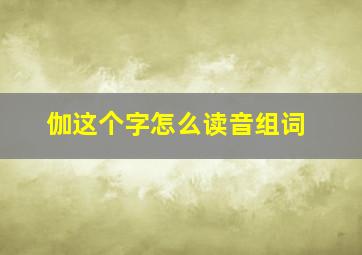 伽这个字怎么读音组词